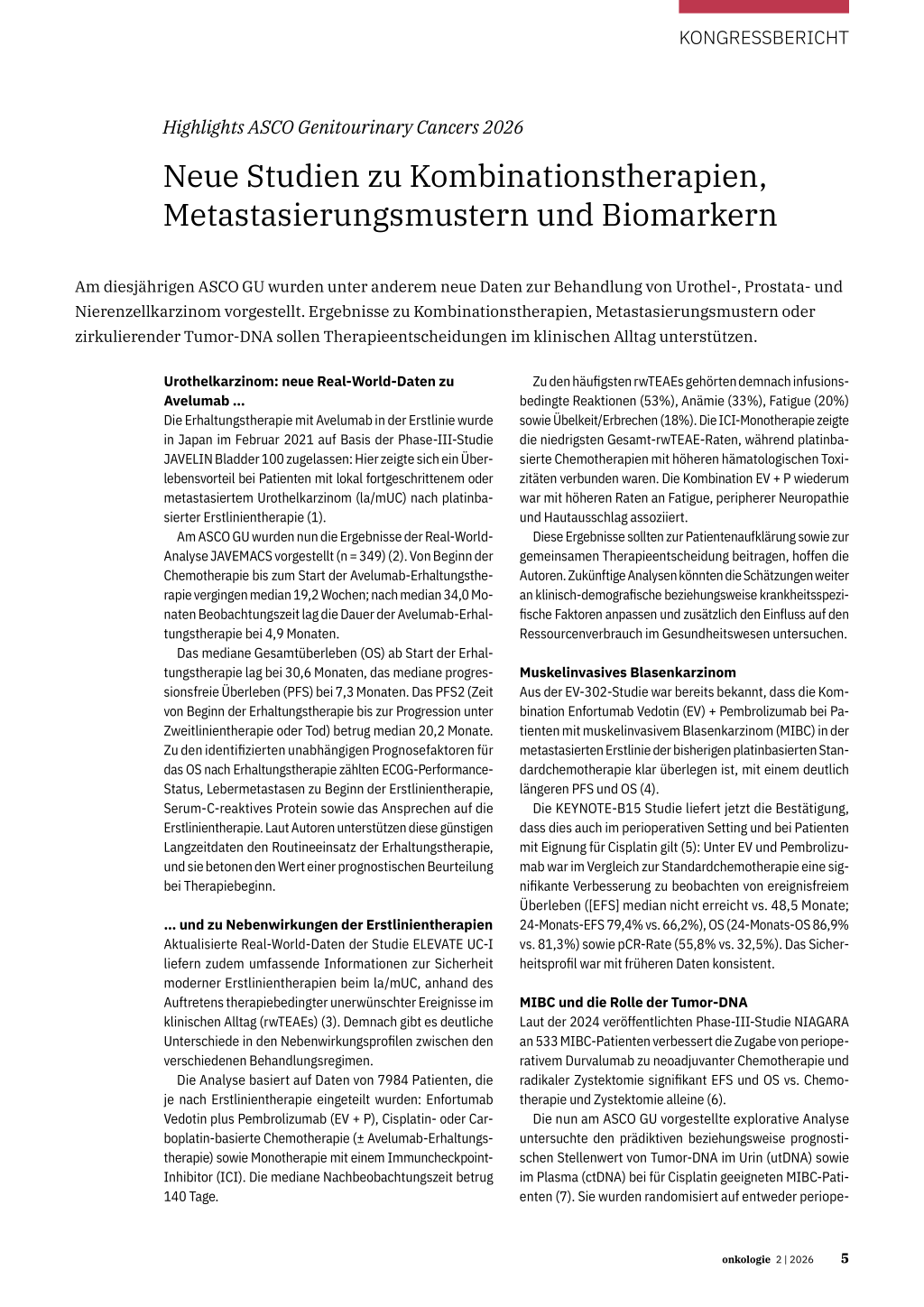 KONGRESSBERICHT

Highlights ASCO Genitourinary Cancers 2026

Neue Studien zu Kombinationstherapien, Metastasierungsmustern und Biomarkern

Am diesjährigen ASCO GU wurden unter anderem neue Daten zur Behandlung von Urothel-, Prostata- und Nierenzellkarzinom vorgestellt. Ergebnisse zu Kombinationstherapien, Metastasierungsmustern oder zirkulierender Tumor-DNA sollen Therapieentscheidungen im klinischen Alltag unterstützen.

Urothelkarzinom: neue Real-World-Daten zu Avelumab …

Die Erhaltungstherapie mit Avelumab in der Erstlinie wurde in Japan im Februar 2021 auf Basis der Phase-III-Studie JAVELIN Bladder 100 zugelassen: Hier zeigte sich ein Überlebensvorteil bei Patienten mit lokal fortgeschrittenem oder metastasiertem Urothelkarzinom (la/mUC) nach platinbasierter Erstlinientherapie (1).

Am ASCO GU wurden nun die Ergebnisse der Real-World-Analyse JAVEMACS vorgestellt (n = 349) (2). Von Beginn der Chemotherapie bis zum Start der Avelumab-Erhaltungstherapie vergingen median 19,2 Wochen; nach median 34,0 Monaten Beobachtungszeit lag die Dauer der Avelumab-Erhaltungstherapie bei 4,9 Monaten.

Das mediane Gesamtüberleben (OS) ab Start der Erhaltungstherapie lag bei 30,6 Monaten, das mediane progressionsfreie Überleben (PFS) bei 7,3 Monaten. Das PFS2 (Zeit von Beginn der Erhaltungstherapie bis zur Progression unter Zweitlinientherapie oder Tod) betrug median 20,2 Monate. Zu den identifizierten unabhängigen Prognosefaktoren für das OS nach Erhaltungstherapie zählten ECOG-Performance-Status, Lebermetastasen zu Beginn der Erstlinientherapie, Serum-C-reaktives Protein sowie das Ansprechen auf die Erstlinientherapie. Laut Autoren unterstützen diese günstigen Langzeitdaten den Routineeinsatz der Erhaltungstherapie, und sie betonen den Wert einer prognostischen Beurteilung bei Therapiebeginn.

… und zu Nebenwirkungen der Erstlinientherapien

Aktualisierte Real-World-Daten der Studie ELEVATE UC-I liefern zudem umfassende Informationen zur Sicherheit moderner Erstlinientherapien beim la/mUC, anhand des Auftretens therapiebedingter unerwünschter Ereignisse im klinischen Alltag (rwTEAEs) (3). Demnach gibt es deutliche Unterschiede in den Nebenwirkungsprofilen zwischen den verschiedenen Behandlungsregimen.

Die Analyse basiert auf Daten von 7984 Patienten, die je nach Erstlinientherapie eingeteilt wurden: Enfortumab Vedotin plus Pembrolizumab (EV + P), Cisplatin- oder Carboplatin-basierte Chemotherapie (± Avelumab-Erhaltungstherapie) sowie Monotherapie mit einem Immuncheckpoint-Inhibitor (ICI). Die mediane Nachbeobachtungszeit betrug 140 Tage.

Zu den häufigsten rwTEAEs gehörten demnach infusionsbedingte Reaktionen (53%), Anämie (33%), Fatigue (20%) sowie Übelkeit/Erbrechen (18%). Die ICI-Monotherapie zeigte die niedrigsten Gesamt-rwTEAE-Raten, während platinbasierte Chemotherapien mit höheren hämatologischen Toxizitäten verbunden waren. Die Kombination EV + P wiederum war mit höheren Raten an Fatigue, peripherer Neuropathie und Hautausschlag assoziiert.

Diese Ergebnisse sollten zur Patientenaufklärung sowie zur gemeinsamen Therapieentscheidung beitragen, hoffen die Autoren. Zukünftige Analysen könnten die Schätzungen weiter an klinisch-demografische beziehungsweise krankheitsspezifische Faktoren anpassen und zusätzlich den Einfluss auf den Ressourcenverbrauch im Gesundheitswesen untersuchen.

Muskelinvasives Blasenkarzinom

Aus der EV-302-Studie war bereits bekannt, dass die Kombination Enfortumab Vedotin (EV) + Pembrolizumab bei Patienten mit muskelinvasivem Blasenkarzinom (MIBC) in der metastasierten Erstlinie der bisherigen platinbasierten Standardchemotherapie klar überlegen ist, mit einem deutlich längeren PFS und OS (4).

Die KEYNOTE-B15 Studie liefert jetzt die Bestätigung, dass dies auch im perioperativen Setting und bei Patienten mit Eignung für Cisplatin gilt (5): Unter EV und Pembrolizumab war im Vergleich zur Standardchemotherapie eine signifikante Verbesserung zu beobachten von ereignisfreiem Überleben ([EFS] median nicht erreicht vs. 48,5 Monate; 24-Monats-EFS 79,4% vs. 66,2%), OS (24-Monats-OS 86,9% vs. 81,3%) sowie pCR-Rate (55,8% vs. 32,5%). Das Sicherheitsprofil war mit früheren Daten konsistent.

MIBC und die Rolle der Tumor-DNA

Laut der 2024 veröffentlichten Phase-III-Studie NIAGARA an 533 MIBC-Patienten verbessert die Zugabe von perioperativem Durvalumab zu neoadjuvanter Chemotherapie und radikaler Zystektomie signifikant EFS und OS vs. Chemotherapie und Zystektomie alleine (6).

Die nun am ASCO GU vorgestellte explorative Analyse untersuchte den prädiktiven beziehungsweise prognostischen Stellenwert von Tumor-DNA im Urin (utDNA) sowie im Plasma (ctDNA) bei für Cisplatin geeigneten MIBC-Patienten (7). Sie wurden randomisiert auf entweder periope-

onkologie 2 | 2026 5